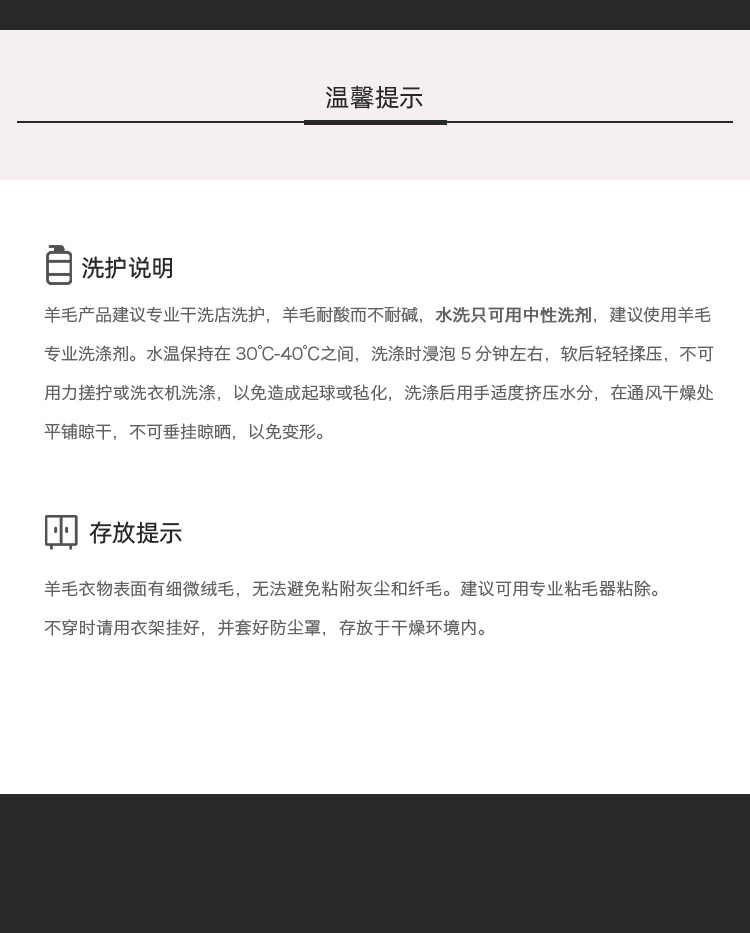 温馨提示

洗护说明

羊毛产品建议专业干洗店洗护，羊毛耐酸而不耐碱，水洗只可用中性洗剂，建议使用羊毛专业洗涤剂。水温保持在 30℃-40℃之间，洗涤时浸泡 5 分钟左右，软后轻轻揉压，不可用力搓拧或洗衣机洗涤，以免造成起球或毡化，洗涤后用手适度挤压水分，在通风干燥处平铺晾干，不可垂挂晾晒，以免变形。

存放提示

羊毛衣物表面有细微绒毛，无法避免粘附灰尘和纤毛。建议可用专业粘毛器粘除。

不穿时请用衣架挂好，并套好防尘罩，存放于干燥环境内。